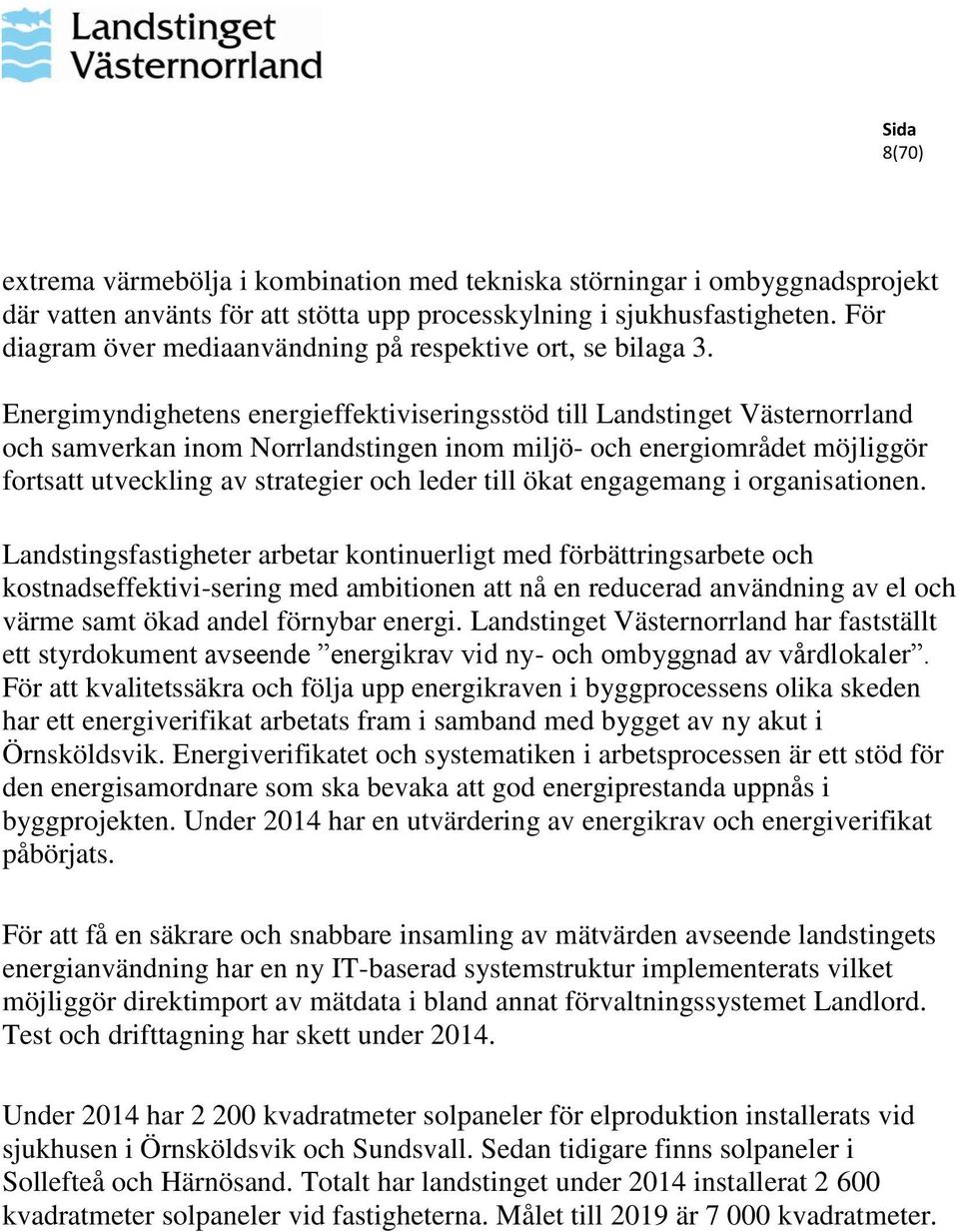 Landstinget Västernorrland

Sida
8(70)

extrema värmebölja i kombination med tekniska störningar i ombyggnadsprojekt där vatten använts för att stötta upp processkylning i sjukhusfastigheten. För diagram över mediaanvändning på respektive ort, se bilaga 3.

Energimyndighetens energieffektiviseringsstöd till Landstinget Västernorrland och samverkan inom Norrlandstingen inom miljö- och energiområdet möjliggör fortsatt utveckling av strategier och leder till ökat engagemang i organisationen.

Landstingsfastigheter arbetar kontinuerligt med förbättringsarbete och kostnadseffektivi-sering med ambitionen att nå en reducerad användning av el och värme samt ökad andel förnybar energi. Landstinget Västernorrland har fastställt ett styrdokument avseende ”energikrav vid ny- och ombyggnad av vårdlokaler”. För att kvalitetssäkra och följa upp energikraven i byggprocessens olika skeden har ett energiverifikat arbetats fram i samband med bygget av ny akut i Örnsköldsvik. Energiverifikatet och systematiken i arbetsprocessen är ett stöd för den energisamordnare som ska bevaka att god energiprestanda uppnås i byggprojekten. Under 2014 har en utvärdering av energikrav och energiverifikat påbörjats.

För att få en säkrare och snabbare insamling av mätvärden avseende landstingets energianvändning har en ny IT-baserad systemstruktur implementerats vilket möjliggör direktimport av mätdata i bland annat förvaltningssystemet Landlord. Test och drifttagning har skett under 2014.

Under 2014 har 2 200 kvadratmeter solpaneler för elproduktion installerats vid sjukhusen i Örnsköldsvik och Sundsvall. Sedan tidigare finns solpaneler i Sollefteå och Härnösand. Totalt har landstinget under 2014 installerat 2 600 kvadratmeter solpaneler vid fastigheterna. Målet till 2019 är 7 000 kvadratmeter.